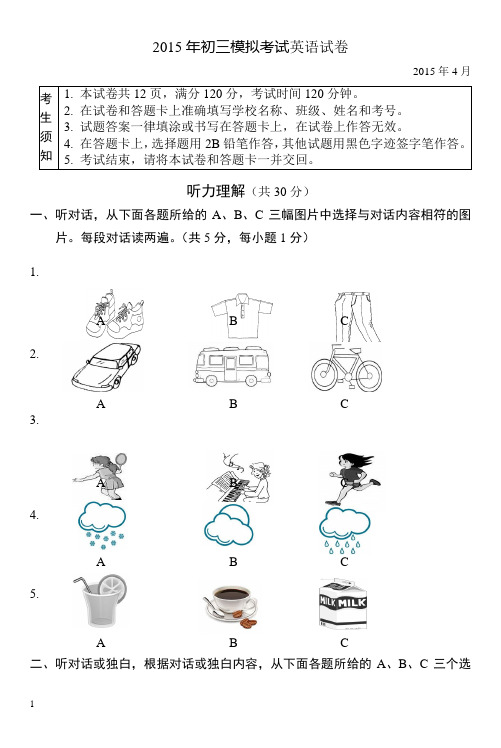 2015 年初三模拟考试英语试卷

2015 年 4 月

| 考生须知 | 1. 本试卷共 12 页，满分 120 分，考试时间 120 分钟。<br>2. 在试卷和答题卡上准确填写学校名称、班级、姓名和考号。<br>3. 试题答案一律填涂或书写在答题卡上，在试卷上作答无效。<br>4. 在答题卡上，选择题用 2B 铅笔作答，其他试题用黑色字迹签字笔作答。<br>5. 考试结束，请将本试卷和答题卡一并交回。 |
|---|---|

听力理解（共 30 分）

一、听对话，从下面各题所给的 A、B、C 三幅图片中选择与对话内容相符的图片。每段对话读两遍。（共 5 分，每小题 1 分）

1.

A B C

2.

A B C

3.

A B C

4.

A B C

5.

MILK MILK

A B C

二、听对话或独白，根据对话或独白内容，从下面各题所给的 A、B、C 三个选

1